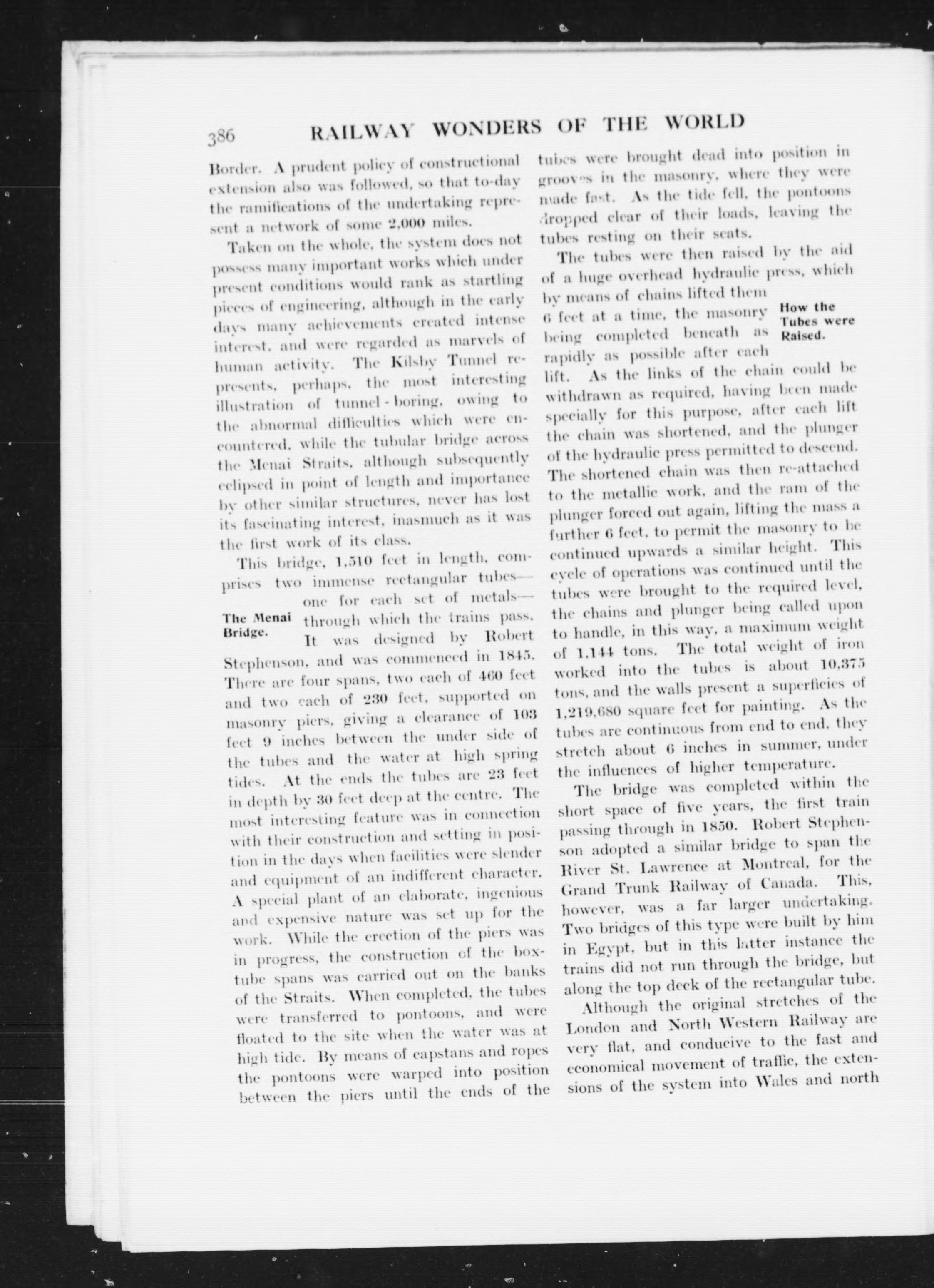 386 RAILWAY WONDERS OF THE WORLD

Border. A prudent policy of constructional extension also was followed, so that to-day the ramifications of the undertaking represent a network of some 2,000 miles.

Taken on the whole, the system does not possess many important works which under present conditions would rank as startling pieces of engineering, although in the early days many achievements created intense interest, and were regarded as marvels of human activity. The Kilsby Tunnel represents, perhaps, the most interesting illustration of tunnel-boring, owing to the abnormal difficulties which were encountered, while the tubular bridge across the Menai Straits, although subsequently eclipsed in point of length and importance by other similar structures, never has lost its fascinating interest, inasmuch as it was the first work of its class.

The Menai Bridge.

This bridge, 1,510 feet in length, comprises two immense rectangular tubes—one for each set of metals—through which the trains pass. It was designed by Robert Stephenson, and was commenced in 1845. There are four spans, two each of 460 feet and two each of 230 feet, supported on masonry piers, giving a clearance of 103 feet 9 inches between the under side of the tubes and the water at high spring tides. At the ends the tubes are 23 feet in depth by 30 feet deep at the centre. The most interesting feature was in connection with their construction and setting in position in the days when facilities were slender and equipment of an indifferent character. A special plant of an elaborate, ingenious and expensive nature was set up for the work. While the erection of the piers was in progress, the construction of the box-tube spans was carried out on the banks of the Straits. When completed, the tubes were transferred to pontoons, and were floated to the site when the water was at high tide. By means of capstans and ropes the pontoons were warped into position between the piers until the ends of the tubes were brought dead into position in grooves in the masonry, where they were made fast. As the tide fell, the pontoons dropped clear of their loads, leaving the tubes resting on their seats.

How the Tubes were Raised.

The tubes were then raised by the aid of a huge overhead hydraulic press, which by means of chains lifted them 6 feet at a time, the masonry being completed beneath as rapidly as possible after each lift. As the links of the chain could be withdrawn as required, having been made specially for this purpose, after each lift the chain was shortened, and the plunger of the hydraulic press permitted to descend. The shortened chain was then re-attached to the metallic work, and the ram of the plunger forced out again, lifting the mass a further 6 feet, to permit the masonry to be continued upwards a similar height. This cycle of operations was continued until the tubes were brought to the required level, the chains and plunger being called upon to handle, in this way, a maximum weight of 1,144 tons. The total weight of iron worked into the tubes is about 10,375 tons, and the walls present a superficies of 1,219,680 square feet for painting. As the tubes are continuous from end to end, they stretch about 6 inches in summer, under the influences of higher temperature.

The bridge was completed within the short space of five years, the first train passing through in 1850. Robert Stephenson adopted a similar bridge to span the River St. Lawrence at Montreal, for the Grand Trunk Railway of Canada. This, however, was a far larger undertaking. Two bridges of this type were built by him in Egypt, but in this latter instance the trains did not run through the bridge, but along the top deck of the rectangular tube.

Although the original stretches of the London and North Western Railway are very flat, and conducive to the fast and economical movement of traffic, the extensions of the system into Wales and north